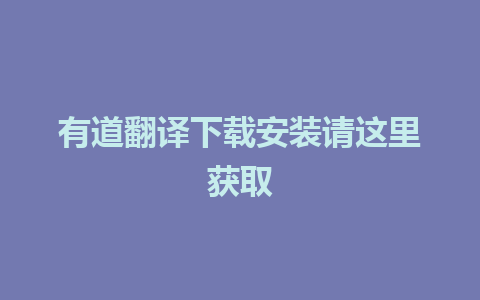 有道翻译下载安装请这里获取